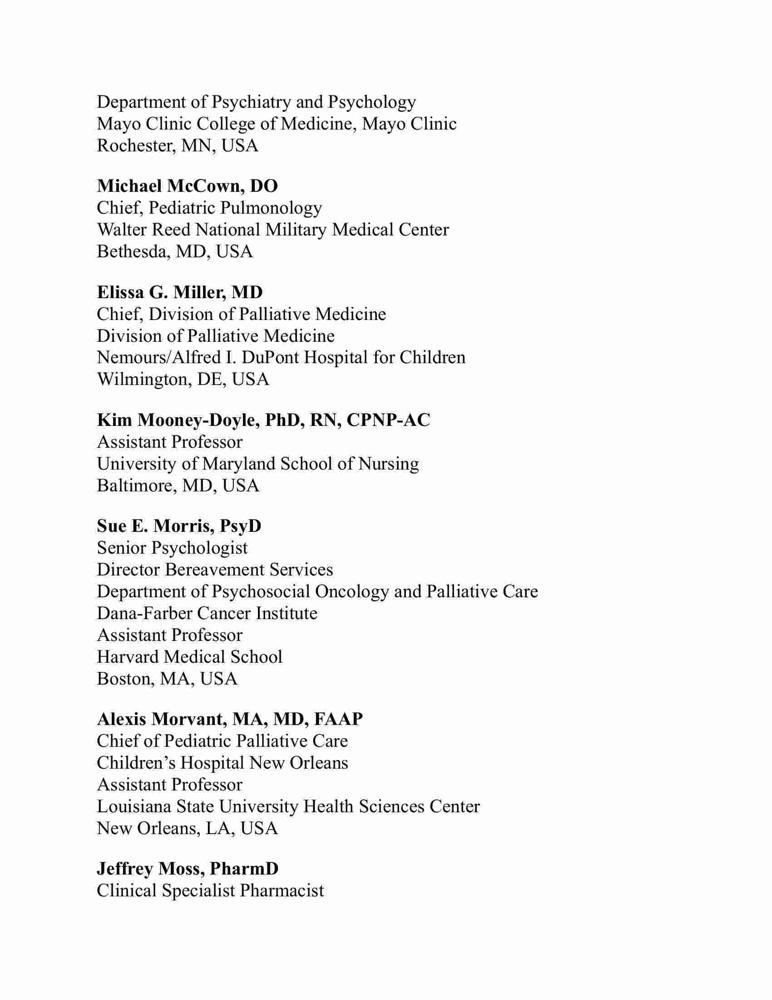 Department of Psychiatry and Psychology
Mayo Clinic College of Medicine, Mayo Clinic
Rochester, MN, USA

Michael McCown, DO
Chief, Pediatric Pulmonology
Walter Reed National Military Medical Center
Bethesda, MD, USA

Elissa G. Miller, MD
Chief, Division of Palliative Medicine
Division of Palliative Medicine
Nemours/Alfred I. DuPont Hospital for Children
Wilmington, DE, USA

Kim Mooney-Doyle, PhD, RN, CPNP-AC
Assistant Professor
University of Maryland School of Nursing
Baltimore, MD, USA

Sue E. Morris, PsyD
Senior Psychologist
Director Bereavement Services
Department of Psychosocial Oncology and Palliative Care
Dana-Farber Cancer Institute
Assistant Professor
Harvard Medical School
Boston, MA, USA

Alexis Morvant, MA, MD, FAAP
Chief of Pediatric Palliative Care
Children's Hospital New Orleans
Assistant Professor
Louisiana State University Health Sciences Center
New Orleans, LA, USA

Jeffrey Moss, PharmD
Clinical Specialist Pharmacist